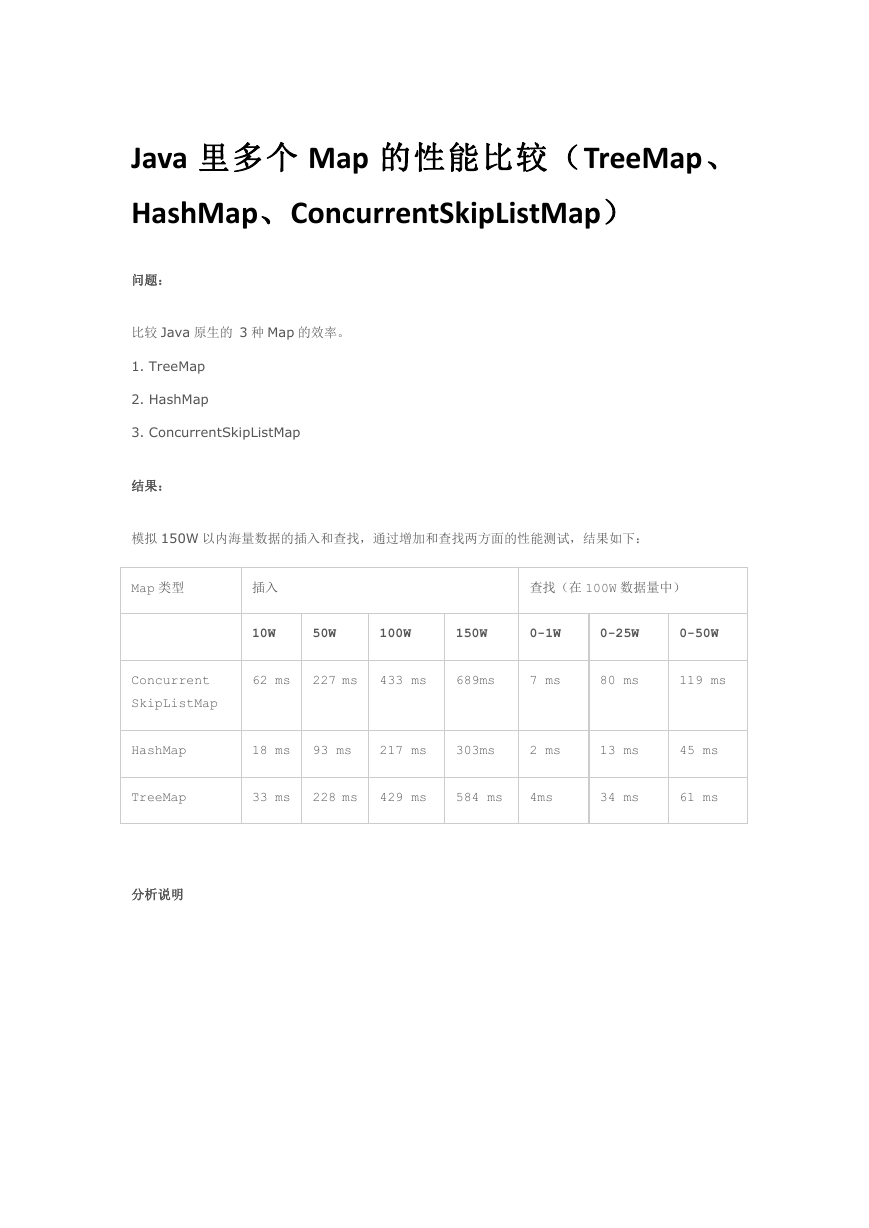 Java 里多个 Map 的性能比较（TreeMap、HashMap、ConcurrentSkipListMap）

问题：

比较 Java 原生的 3 种 Map 的效率。

1. TreeMap

2. HashMap

3. ConcurrentSkipListMap

结果：

模拟 150W 以内海量数据的插入和查找，通过增加和查找两方面的性能测试，结果如下：

| Map 类型 | 插入 | | | | 查找（在 100W 数据量中） | | |
|---|---|---|---|---|---|---|---|
| | 10W | 50W | 100W | 150W | 0-1W | 0-25W | 0-50W |
| Concurrent SkipListMap | 62 ms | 227 ms | 433 ms | 689ms | 7 ms | 80 ms | 119 ms |
| HashMap | 18 ms | 93 ms | 217 ms | 303ms | 2 ms | 13 ms | 45 ms |
| TreeMap | 33 ms | 228 ms | 429 ms | 584 ms | 4ms | 34 ms | 61 ms |

分析说明